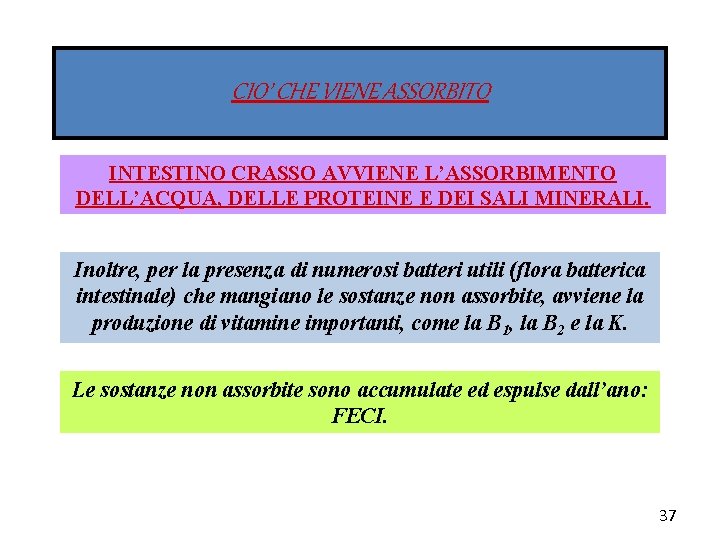 CIO' CHE VIENE ASSORBITO

INTESTINO CRASSO AVVIENE L'ASSORBIMENTO DELL'ACQUA, DELLE PROTEINE E DEI SALI MINERALI.

Inoltre, per la presenza di numerosi batteri utili (flora batterica intestinale) che mangiano le sostanze non assorbite, avviene la produzione di vitamine importanti, come la $B_1$, la $B_2$ e la K.

Le sostanze non assorbite sono accumulate ed espulse dall'ano: FECI.

37